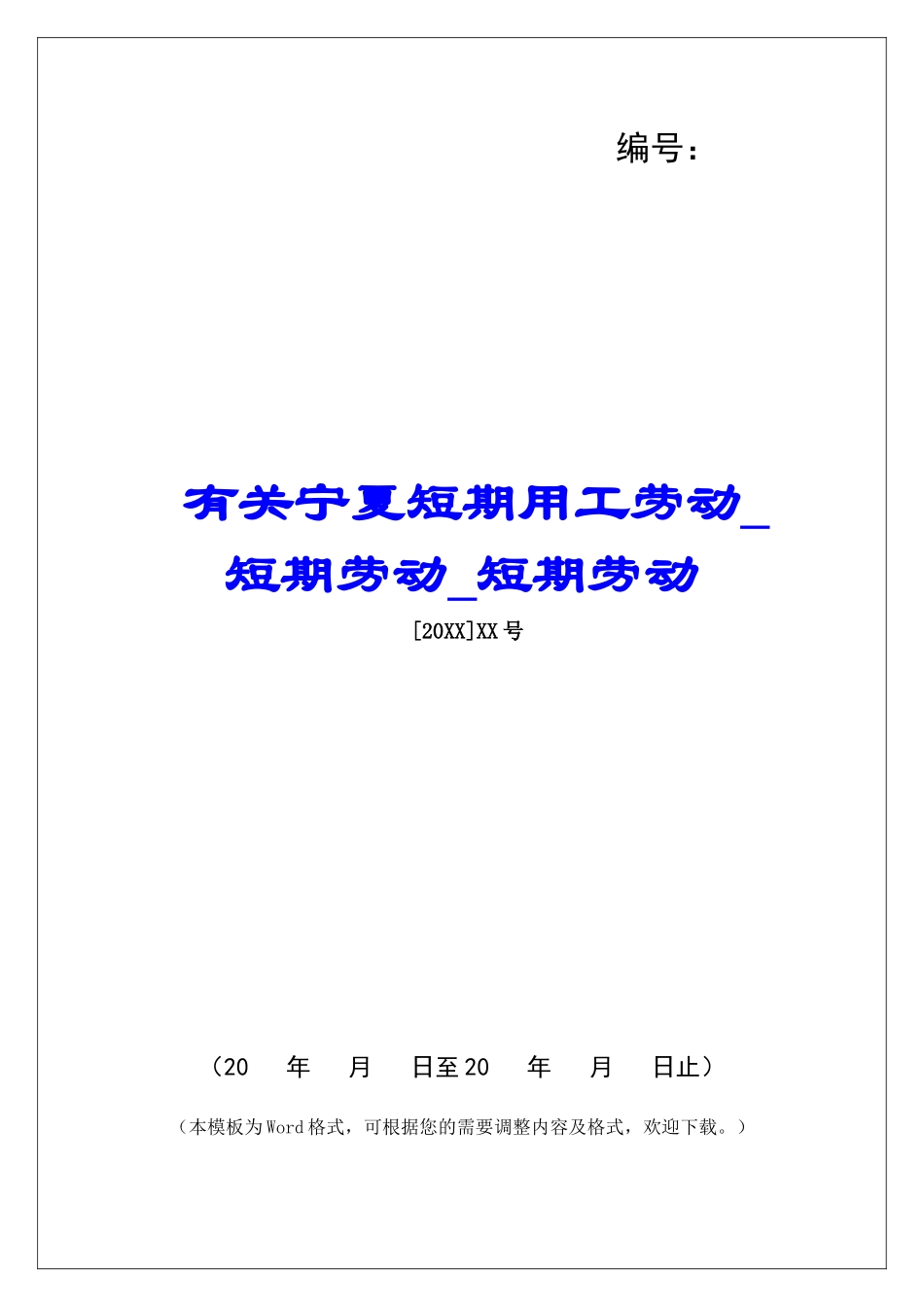 编号：

有关宁夏短期用工劳动_短期劳动_短期劳动

[20XX]XX号

（20　年　月　日至20　年　月　日止）

（本模板为Word格式，可根据您的需要调整内容及格式，欢迎下载。）